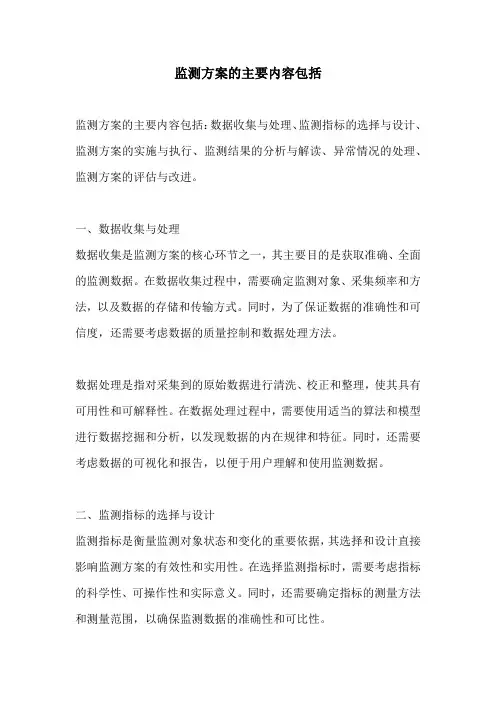 监测方案的主要内容包括

监测方案的主要内容包括：数据收集与处理、监测指标的选择与设计、监测方案的实施与执行、监测结果的分析与解读、异常情况的处理、监测方案的评估与改进。

一、数据收集与处理
数据收集是监测方案的核心环节之一，其主要目的是获取准确、全面的监测数据。在数据收集过程中，需要确定监测对象、采集频率和方法，以及数据的存储和传输方式。同时，为了保证数据的准确性和可信度，还需要考虑数据的质量控制和数据处理方法。

数据处理是指对采集到的原始数据进行清洗、校正和整理，使其具有可用性和可解释性。在数据处理过程中，需要使用适当的算法和模型进行数据挖掘和分析，以发现数据的内在规律和特征。同时，还需要考虑数据的可视化和报告，以便于用户理解和使用监测数据。

二、监测指标的选择与设计
监测指标是衡量监测对象状态和变化的重要依据，其选择和设计直接影响监测方案的有效性和实用性。在选择监测指标时，需要考虑指标的科学性、可操作性和实际意义。同时，还需要确定指标的测量方法和测量范围，以确保监测数据的准确性和可比性。